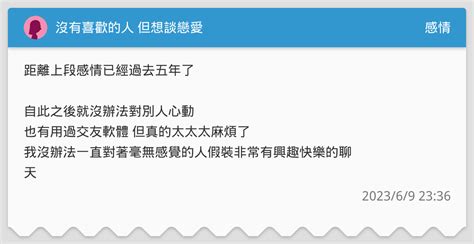 沒有喜歡的人 但想談戀愛

感情

距離上段感情已經過去五年了

自此之後就沒辦法對別人心動
也有用過交友軟體 但真的太太太麻煩了
我沒辦法一直對著毫無感覺的人假裝非常有興趣快樂的聊天

2023/6/9 23:36